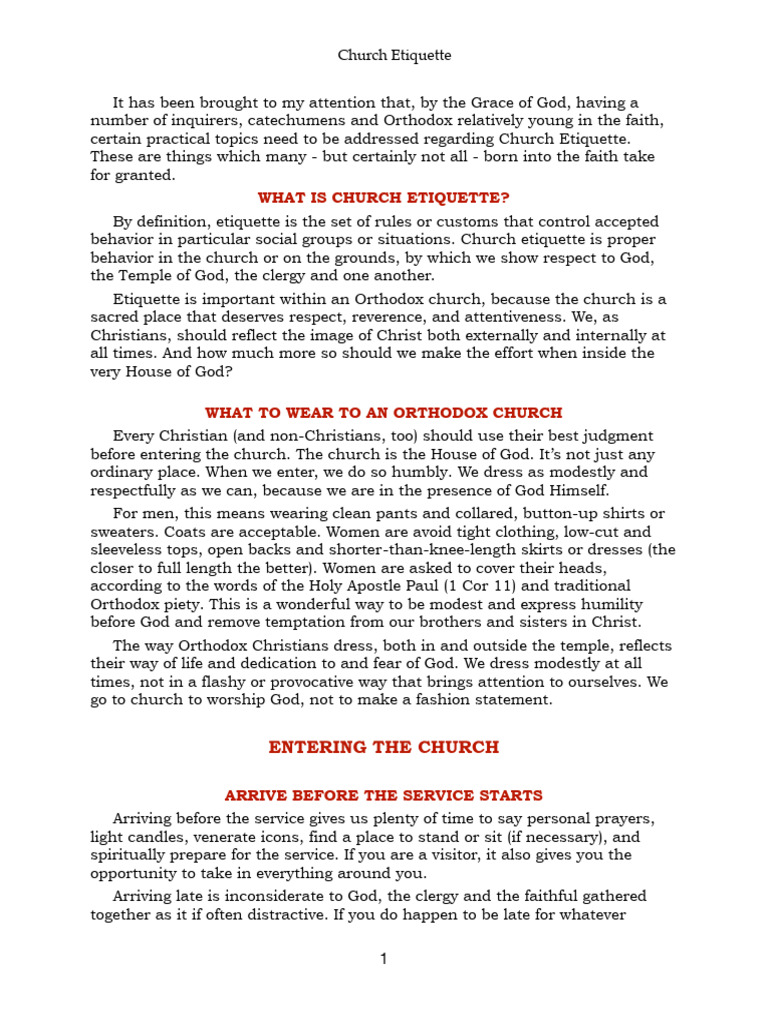 Church Etiquette

It has been brought to my attention that, by the Grace of God, having a number of inquirers, catechumens and Orthodox relatively young in the faith, certain practical topics need to be addressed regarding Church Etiquette. These are things which many - but certainly not all - born into the faith take for granted.

WHAT IS CHURCH ETIQUETTE?

By definition, etiquette is the set of rules or customs that control accepted behavior in particular social groups or situations. Church etiquette is proper behavior in the church or on the grounds, by which we show respect to God, the Temple of God, the clergy and one another.

Etiquette is important within an Orthodox church, because the church is a sacred place that deserves respect, reverence, and attentiveness. We, as Christians, should reflect the image of Christ both externally and internally at all times. And how much more so should we make the effort when inside the very House of God?

WHAT TO WEAR TO AN ORTHODOX CHURCH

Every Christian (and non-Christians, too) should use their best judgment before entering the church. The church is the House of God. It's not just any ordinary place. When we enter, we do so humbly. We dress as modestly and respectfully as we can, because we are in the presence of God Himself.

For men, this means wearing clean pants and collared, button-up shirts or sweaters. Coats are acceptable. Women are avoid tight clothing, low-cut and sleeveless tops, open backs and shorter-than-knee-length skirts or dresses (the closer to full length the better). Women are asked to cover their heads, according to the words of the Holy Apostle Paul (1 Cor 11) and traditional Orthodox piety. This is a wonderful way to be modest and express humility before God and remove temptation from our brothers and sisters in Christ.

The way Orthodox Christians dress, both in and outside the temple, reflects their way of life and dedication to and fear of God. We dress modestly at all times, not in a flashy or provocative way that brings attention to ourselves. We go to church to worship God, not to make a fashion statement.

ENTERING THE CHURCH

ARRIVE BEFORE THE SERVICE STARTS

Arriving before the service gives us plenty of time to say personal prayers, light candles, venerate icons, find a place to stand or sit (if necessary), and spiritually prepare for the service. If you are a visitor, it also gives you the opportunity to take in everything around you.

Arriving late is inconsiderate to God, the clergy and the faithful gathered together as it if often distractive. If you do happen to be late for whatever

1